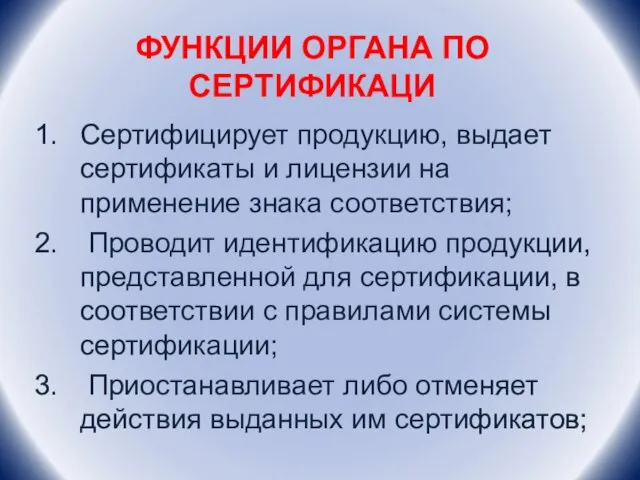 ФУНКЦИИ ОРГАНА ПО СЕРТИФИКАЦИ

1. Сертифицирует продукцию, выдает сертификаты и лицензии на применение знака соответствия;
2. Проводит идентификацию продукции, представленной для сертификации, в соответствии с правилами системы сертификации;
3. Приостанавливает либо отменяет действия выданных им сертификатов;